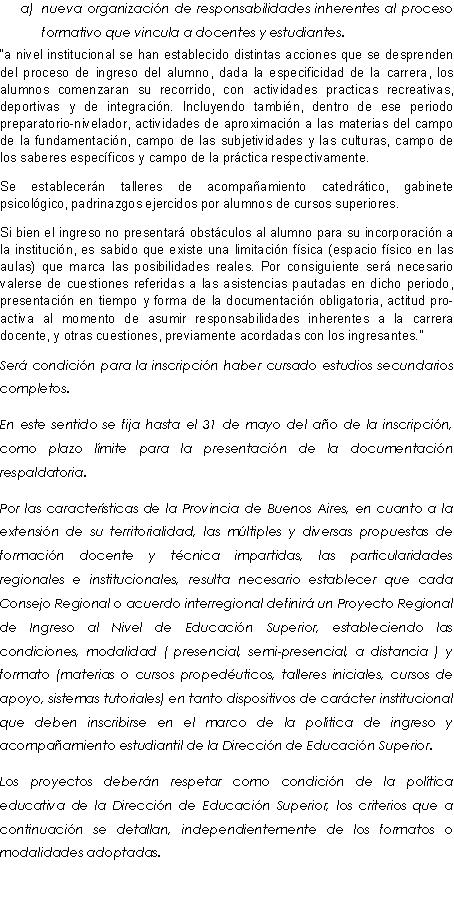 a) nueva organización de responsabilidades inherentes al proceso formativo que vincula a docentes y estudiantes.

"a nivel institucional se han establecido distintas acciones que se desprenden del proceso de ingreso del alumno, dada la especificidad de la carrera, los alumnos comenzaran su recorrido, con actividades practicas recreativas, deportivas y de integración. Incluyendo también, dentro de ese periodo preparatorio-nivelador, actividades de aproximación a las materias del campo de la fundamentación, campo de las subjetividades y las culturas, campo de los saberes específicos y campo de la práctica respectivamente.

Se establecerán talleres de acompañamiento catedrático, gabinete psicológico, padrinazgos ejercidos por alumnos de cursos superiores.

Si bien el ingreso no presentará obstáculos al alumno para su incorporación a la institución, es sabido que existe una limitación física (espacio físico en las aulas) que marca las posibilidades reales. Por consiguiente será necesario valerse de cuestiones referidas a las asistencias pautadas en dicho periodo, presentación en tiempo y forma de la documentación obligatoria, actitud pro-activa al momento de asumir responsabilidades inherentes a la carrera docente, y otras cuestiones, previamente acordadas con los ingresantes."

Será condición para la inscripción haber cursado estudios secundarios completos.

En este sentido se fija hasta el 31 de mayo del año de la inscripción, como plazo límite para la presentación de la documentación respaldatoria.

Por las características de la Provincia de Buenos Aires, en cuanto a la extensión de su territorialidad, las múltiples y diversas propuestas de formación docente y técnica impartidas, las particularidades regionales e institucionales, resulta necesario establecer que cada Consejo Regional o acuerdo interregional definirá un Proyecto Regional de Ingreso al Nivel de Educación Superior, estableciendo las condiciones, modalidad ( presencial, semi-presencial, a distancia ) y formato (materias o cursos propedéuticos, talleres iniciales, cursos de apoyo, sistemas tutoriales) en tanto dispositivos de carácter institucional que deben inscribirse en el marco de la política de ingreso y acompañamiento estudiantil de la Dirección de Educación Superior.

Los proyectos deberán respetar como condición de la política educativa de la Dirección de Educación Superior, los criterios que a continuación se detallan, independientemente de los formatos o modalidades adoptadas.